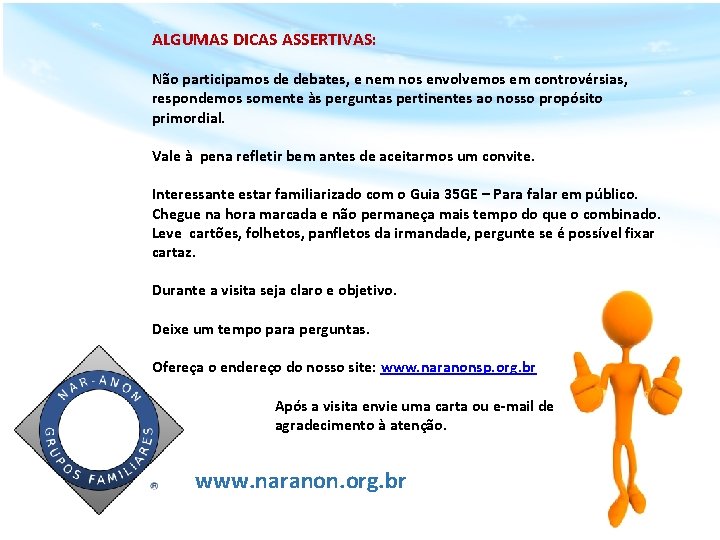 ALGUMAS DICAS ASSERTIVAS:

Não participamos de debates, e nem nos envolvemos em controvérsias, respondemos somente às perguntas pertinentes ao nosso propósito primordial.

Vale à pena refletir bem antes de aceitarmos um convite.

Interessante estar familiarizado com o Guia 35GE – Para falar em público. Chegue na hora marcada e não permaneça mais tempo do que o combinado. Leve cartões, folhetos, panfletos da irmandade, pergunte se é possível fixar cartaz.

Durante a visita seja claro e objetivo.

Deixe um tempo para perguntas.

Ofereça o endereço do nosso site: www.naranonsp.org.br

Após a visita envie uma carta ou e-mail de agradecimento à atenção.

NAR-ANON GRUPOS FAMILIARES ®

www.naranon.org.br